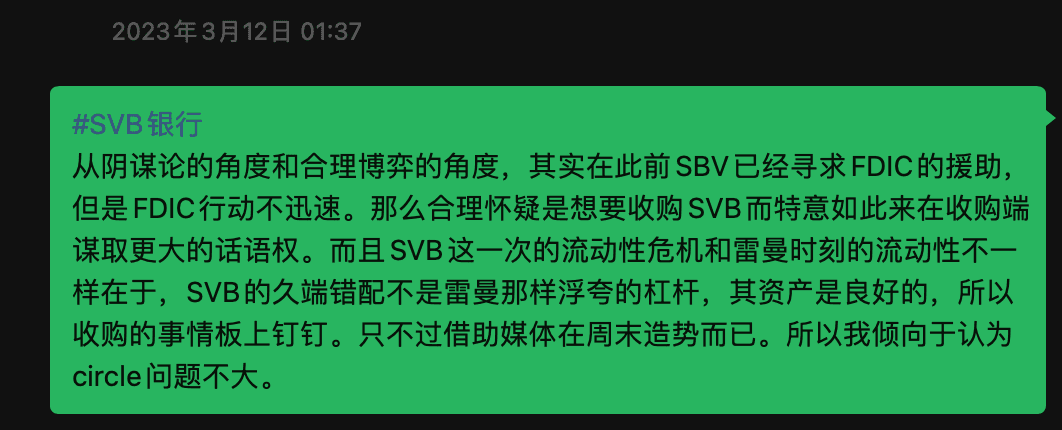 2023年3月12日 01:37

#SVB银行
从阴谋论的角度和合理博弈的角度，其实在此前SBV已经寻求FDIC的援助，但是FDIC行动不迅速。那么合理怀疑是想要收购SVB而特意如此来在收购端谋取更大的话语权。而且SVB这一次的流动性危机和雷曼时刻的流动性不一样在于，SVB的久端错配不是雷曼那样浮夸的杠杆，其资产是良好的，所以收购的事情板上钉钉。只不过借助媒体在周末造势而已。所以我倾向于认为circle问题不大。